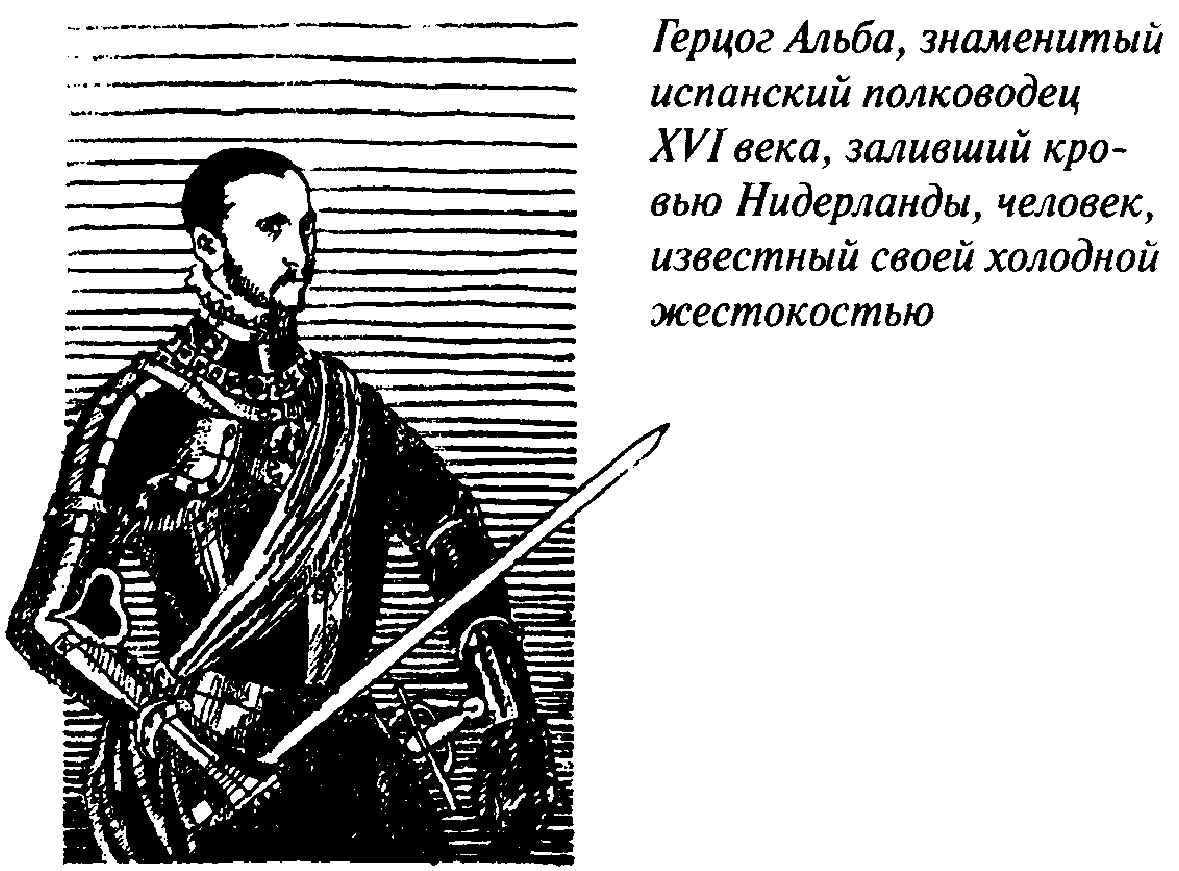 Герцог Альба, знаменитый испанский полководец XVI века, заливший кровью Нидерланды, человек, известный своей холодной жестокостью